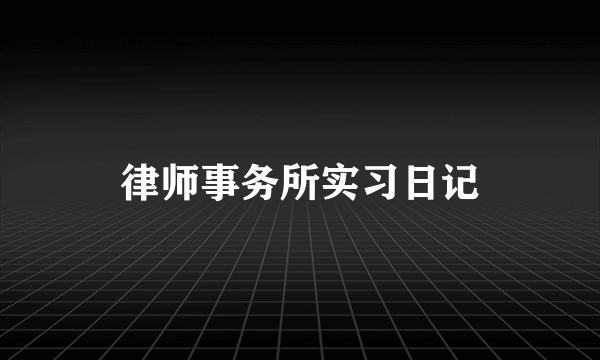 律师事务所实习日记